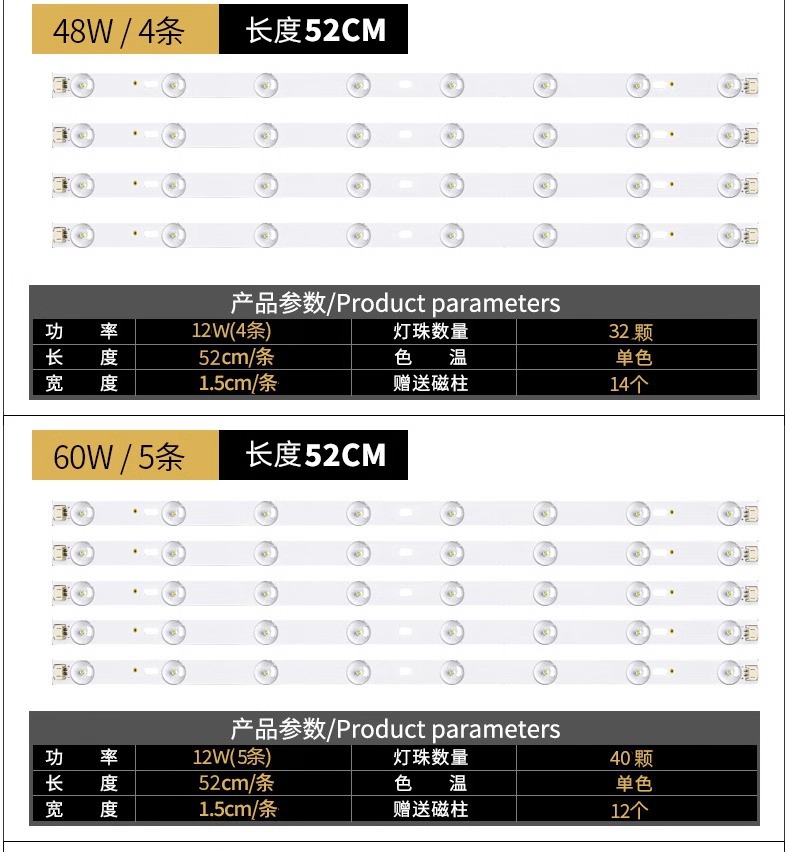 48W / 4条 长度52CM

产品参数/Product parameters

| 功　率 | 12W(4条) | 灯珠数量 | 32 颗 |
|---|---|---|---|
| 长　度 | 52cm/条 | 色　温 | 单色 |
| 宽　度 | 1.5cm/条 | 赠送磁柱 | 14个 |

60W / 5条 长度52CM

产品参数/Product parameters

| 功　率 | 12W(5条) | 灯珠数量 | 40 颗 |
|---|---|---|---|
| 长　度 | 52cm/条 | 色　温 | 单色 |
| 宽　度 | 1.5cm/条 | 赠送磁柱 | 12个 |